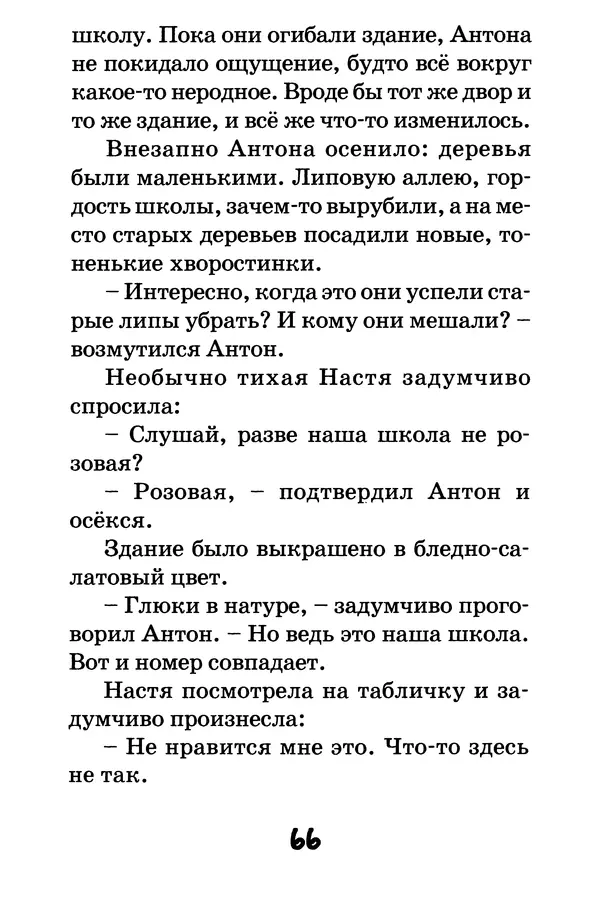 школу. Пока они огибали здание, Антона не покидало ощущение, будто всё вокруг какое-то неродное. Вроде бы тот же двор и то же здание, и всё же что-то изменилось.

Внезапно Антона осенило: деревья были маленькими. Липовую аллею, гордость школы, зачем-то вырубили, а на место старых деревьев посадили новые, тоненькие хворостинки.

– Интересно, когда это они успели старые липы убрать? И кому они мешали? – возмутился Антон.

Необычно тихая Настя задумчиво спросила:

– Слушай, разве наша школа не розовая?

– Розовая, – подтвердил Антон и осёкся.

Здание было выкрашено в бледно-салатовый цвет.

– Глюки в натуре, – задумчиво проговорил Антон. – Но ведь это наша школа. Вот и номер совпадает.

Настя посмотрела на табличку и задумчиво произнесла:

– Не нравится мне это. Что-то здесь не так.

66